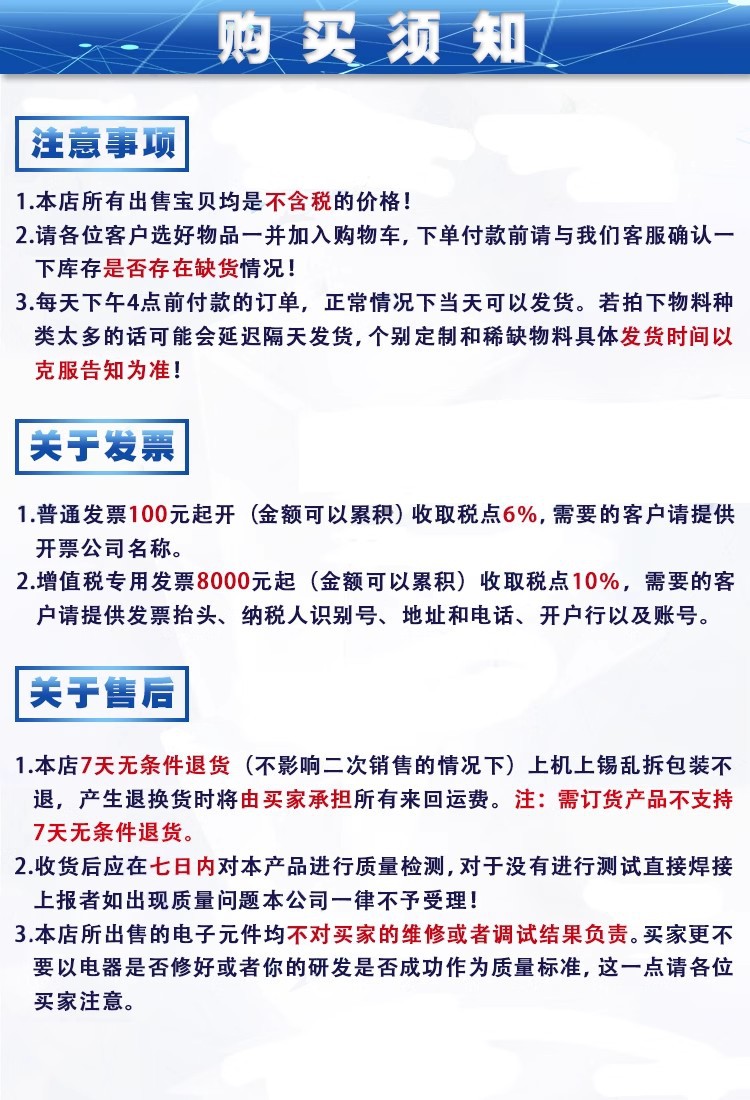 购买须知

注意事项

1.本店所有出售宝贝均是不含税的价格！

2.请各位客户选好物品一并加入购物车，下单付款前请与我们客服确认一下库存是否存在缺货情况！

3.每天下午4点前付款的订单，正常情况下当天可以发货。若拍下物料种类太多的话可能会延迟隔天发货，个别定制和稀缺物料具体发货时间以克服告知为准！

关于发票

1.普通发票100元起开（金额可以累积）收取税点6%，需要的客户请提供开票公司名称。

2.增值税专用发票8000元起（金额可以累积）收取税点10%，需要的客户请提供发票抬头、纳税人识别号、地址和电话、开户行以及账号。

关于售后

1.本店7天无条件退货（不影响二次销售的情况下）上机上锡乱拆包装不退，产生退换货时将由买家承担所有来回运费。注：需订货产品不支持7天无条件退货。

2.收货后应在七日内对本产品进行质量检测，对于没有进行测试直接焊接上报者如出现质量问题本公司一律不予受理！

3.本店所出售的电子元件均不对买家的维修或者调试结果负责。买家更不要以电器是否修好或者你的研发是否成功作为质量标准，这一点请各位买家注意。